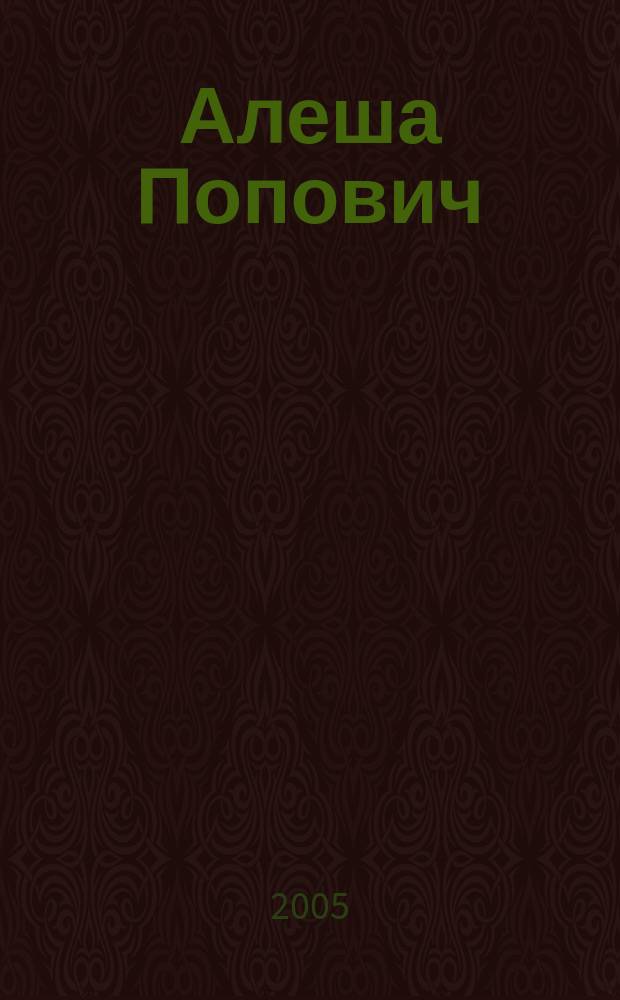 Алеша Попович

2005